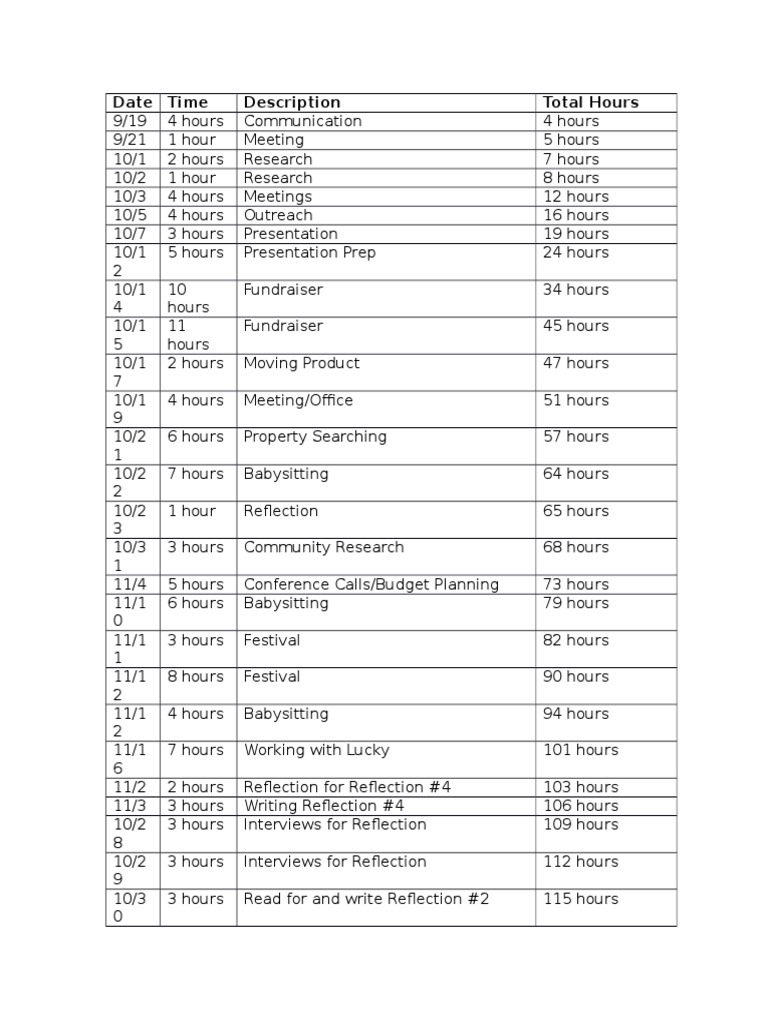 | Date | Time | Description | Total Hours |
|---|---|---|---|
| 9/19 | 4 hours | Communication | 4 hours |
| 9/21 | 1 hour | Meeting | 5 hours |
| 10/1 | 2 hours | Research | 7 hours |
| 10/2 | 1 hour | Research | 8 hours |
| 10/3 | 4 hours | Meetings | 12 hours |
| 10/5 | 4 hours | Outreach | 16 hours |
| 10/7 | 3 hours | Presentation | 19 hours |
| 10/12 | 5 hours | Presentation Prep | 24 hours |
| 10/14 | 10 hours | Fundraiser | 34 hours |
| 10/15 | 11 hours | Fundraiser | 45 hours |
| 10/17 | 2 hours | Moving Product | 47 hours |
| 10/19 | 4 hours | Meeting/Office | 51 hours |
| 10/21 | 6 hours | Property Searching | 57 hours |
| 10/22 | 7 hours | Babysitting | 64 hours |
| 10/23 | 1 hour | Reflection | 65 hours |
| 10/31 | 3 hours | Community Research | 68 hours |
| 11/4 | 5 hours | Conference Calls/Budget Planning | 73 hours |
| 11/10 | 6 hours | Babysitting | 79 hours |
| 11/11 | 3 hours | Festival | 82 hours |
| 11/12 | 8 hours | Festival | 90 hours |
| 11/12 | 4 hours | Babysitting | 94 hours |
| 11/16 | 7 hours | Working with Lucky | 101 hours |
| 11/2 | 2 hours | Reflection for Reflection #4 | 103 hours |
| 11/3 | 3 hours | Writing Reflection #4 | 106 hours |
| 10/28 | 3 hours | Interviews for Reflection | 109 hours |
| 10/29 | 3 hours | Interviews for Reflection | 112 hours |
| 10/30 | 3 hours | Read for and write Reflection #2 | 115 hours |